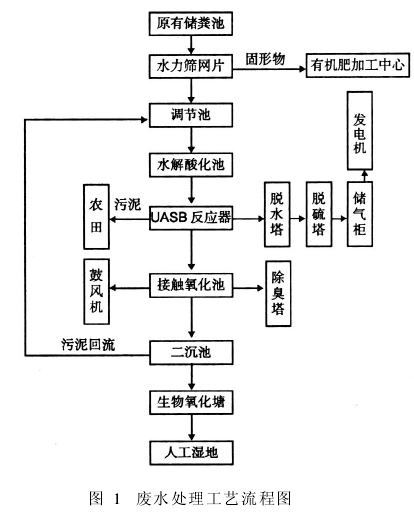 原有储粪池

水力筛网片

固形物

有机肥加工中心

调节池

发电机

水解酸化池

农田

污泥

UASB 反应器

脱水塔

脱硫塔

储气柜

鼓风机

接触氧化池

除臭塔

污泥回流

二沉池

生物氧化塘

人工湿地

图 1 废水处理工艺流程图